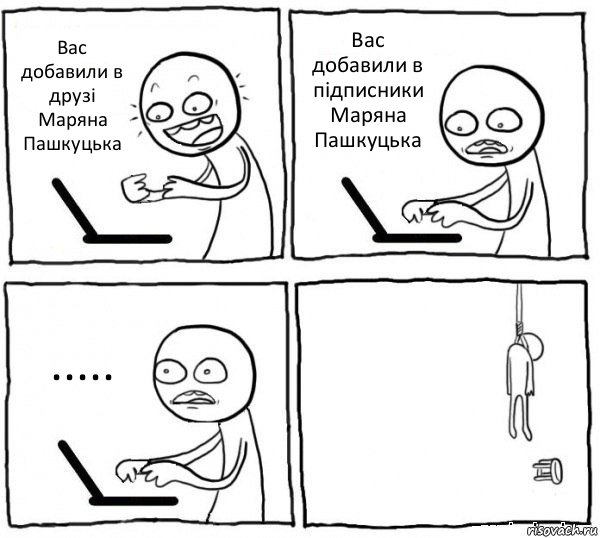 Вас добавили в друзі Маряна Пашкуцька

Вас добавили в підписники Маряна Пашкуцька

.....

risovach.ru